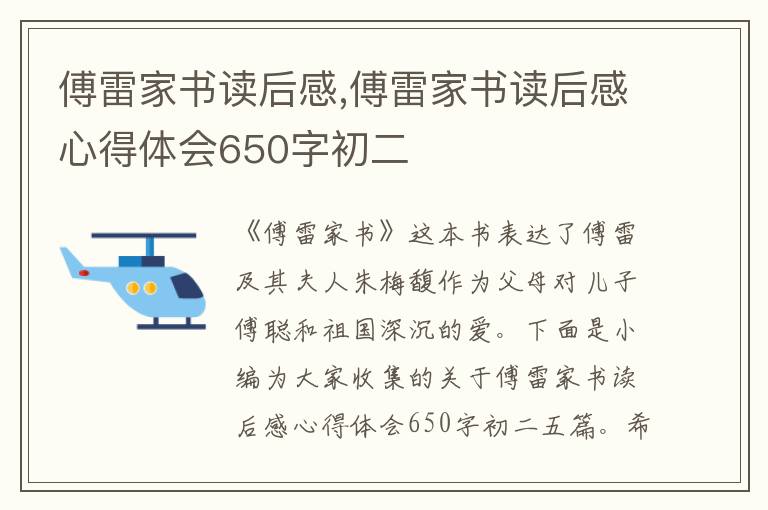 傅雷家书读后感,傅雷家书读后感心得体会650字初二

《傅雷家书》这本书表达了傅雷及其夫人朱梅馥作为父母对儿子傅聪和祖国深沉的爱。下面是小编为大家收集的关于傅雷家书读后感心得体会650字初二五篇。希